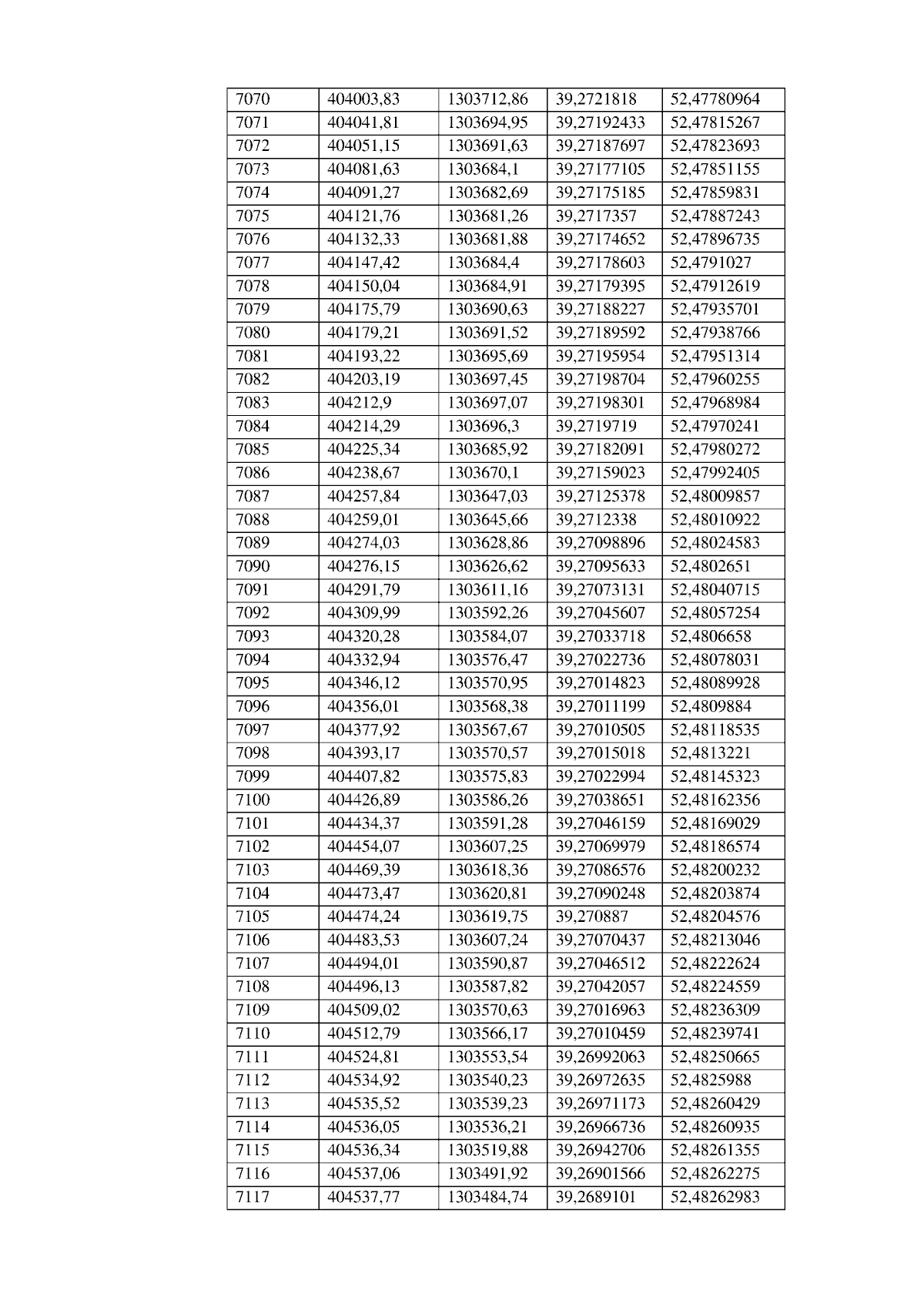 | 7070 | 404003,83 | 1303712,86 | 39,2721818 | 52,47780964 |
|---|---|---|---|---|
| 7071 | 404041,81 | 1303694,95 | 39,27192433 | 52,47815267 |
| 7072 | 404051,15 | 1303691,63 | 39,27187697 | 52,47823693 |
| 7073 | 404081,63 | 1303684,1 | 39,27177105 | 52,47851155 |
| 7074 | 404091,27 | 1303682,69 | 39,27175185 | 52,47859831 |
| 7075 | 404121,76 | 1303681,26 | 39,2717357 | 52,47887243 |
| 7076 | 404132,33 | 1303681,88 | 39,27174652 | 52,47896735 |
| 7077 | 404147,42 | 1303684,4 | 39,27178603 | 52,4791027 |
| 7078 | 404150,04 | 1303684,91 | 39,27179395 | 52,47912619 |
| 7079 | 404175,79 | 1303690,63 | 39,27188227 | 52,47935701 |
| 7080 | 404179,21 | 1303691,52 | 39,27189592 | 52,47938766 |
| 7081 | 404193,22 | 1303695,69 | 39,27195954 | 52,47951314 |
| 7082 | 404203,19 | 1303697,45 | 39,27198704 | 52,47960255 |
| 7083 | 404212,9 | 1303697,07 | 39,27198301 | 52,47968984 |
| 7084 | 404214,29 | 1303696,3 | 39,2719719 | 52,47970241 |
| 7085 | 404225,34 | 1303685,92 | 39,27182091 | 52,47980272 |
| 7086 | 404238,67 | 1303670,1 | 39,27159023 | 52,47992405 |
| 7087 | 404257,84 | 1303647,03 | 39,27125378 | 52,48009857 |
| 7088 | 404259,01 | 1303645,66 | 39,2712338 | 52,48010922 |
| 7089 | 404274,03 | 1303628,86 | 39,27098896 | 52,48024583 |
| 7090 | 404276,15 | 1303626,62 | 39,27095633 | 52,4802651 |
| 7091 | 404291,79 | 1303611,16 | 39,27073131 | 52,48040715 |
| 7092 | 404309,99 | 1303592,26 | 39,27045607 | 52,48057254 |
| 7093 | 404320,28 | 1303584,07 | 39,27033718 | 52,4806658 |
| 7094 | 404332,94 | 1303576,47 | 39,27022736 | 52,48078031 |
| 7095 | 404346,12 | 1303570,95 | 39,27014823 | 52,48089928 |
| 7096 | 404356,01 | 1303568,38 | 39,27011199 | 52,4809884 |
| 7097 | 404377,92 | 1303567,67 | 39,27010505 | 52,48118535 |
| 7098 | 404393,17 | 1303570,57 | 39,27015018 | 52,4813221 |
| 7099 | 404407,82 | 1303575,83 | 39,27022994 | 52,48145323 |
| 7100 | 404426,89 | 1303586,26 | 39,27038651 | 52,48162356 |
| 7101 | 404434,37 | 1303591,28 | 39,27046159 | 52,48169029 |
| 7102 | 404454,07 | 1303607,25 | 39,27069979 | 52,48186574 |
| 7103 | 404469,39 | 1303618,36 | 39,27086576 | 52,48200232 |
| 7104 | 404473,47 | 1303620,81 | 39,27090248 | 52,48203874 |
| 7105 | 404474,24 | 1303619,75 | 39,270887 | 52,48204576 |
| 7106 | 404483,53 | 1303607,24 | 39,27070437 | 52,48213046 |
| 7107 | 404494,01 | 1303590,87 | 39,27046512 | 52,48222624 |
| 7108 | 404496,13 | 1303587,82 | 39,27042057 | 52,48224559 |
| 7109 | 404509,02 | 1303570,63 | 39,27016963 | 52,48236309 |
| 7110 | 404512,79 | 1303566,17 | 39,27010459 | 52,48239741 |
| 7111 | 404524,81 | 1303553,54 | 39,26992063 | 52,48250665 |
| 7112 | 404534,92 | 1303540,23 | 39,26972635 | 52,4825988 |
| 7113 | 404535,52 | 1303539,23 | 39,26971173 | 52,48260429 |
| 7114 | 404536,05 | 1303536,21 | 39,26966736 | 52,48260935 |
| 7115 | 404536,34 | 1303519,88 | 39,26942706 | 52,48261355 |
| 7116 | 404537,06 | 1303491,92 | 39,26901566 | 52,48262275 |
| 7117 | 404537,77 | 1303484,74 | 39,2689101 | 52,48262983 |